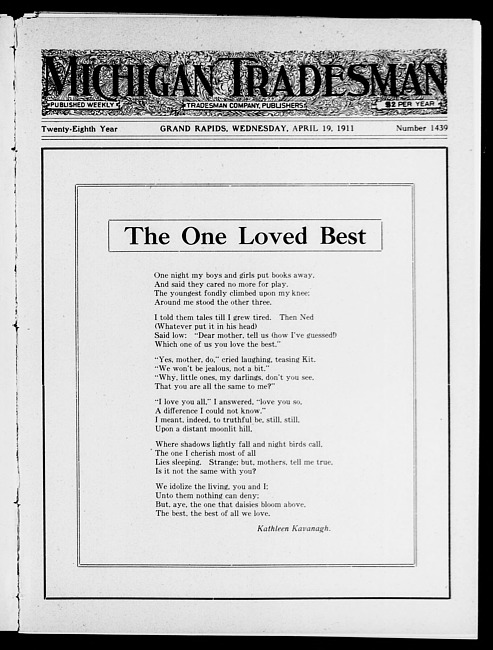 MICHIGAN TRADESMAN

PUBLISHED WEEKLY

TRADESMAN COMPANY, PUBLISHERS

$2 PER YEAR

Twenty-Eighth Year

GRAND RAPIDS, WEDNESDAY, APRIL 19, 1911

Number 1439

The One Loved Best

One night my boys and girls put books away,
And said they cared no more for play.
The youngest fondly climbed upon my knee;
Around me stood the other three.

I told them tales till I grew tired. Then Ned
(Whatever put it in his head)
Said low: "Dear mother, tell us (how I've guessed!)
Which one of us you love the best."

"Yes, mother, do," cried laughing, teasing Kit.
"We won't be jealous, not a bit."
"Why, little ones, my darlings, don't you see,
That you are all the same to me?"

"I love you all," I answered, "love you so,
A difference I could not know."
I meant, indeed, to truthful be, still, still,
Upon a distant moonlit hill,

Where shadows lightly fall and night birds call,
The one I cherish most of all
Lies sleeping. Strange; but, mothers, tell me true,
Is it not the same with you?

We idolize the living, you and I;
Unto them nothing can deny;
But, aye, the one that daisies bloom above,
The best, the best of all we love.

Kathleen Kavanagh.